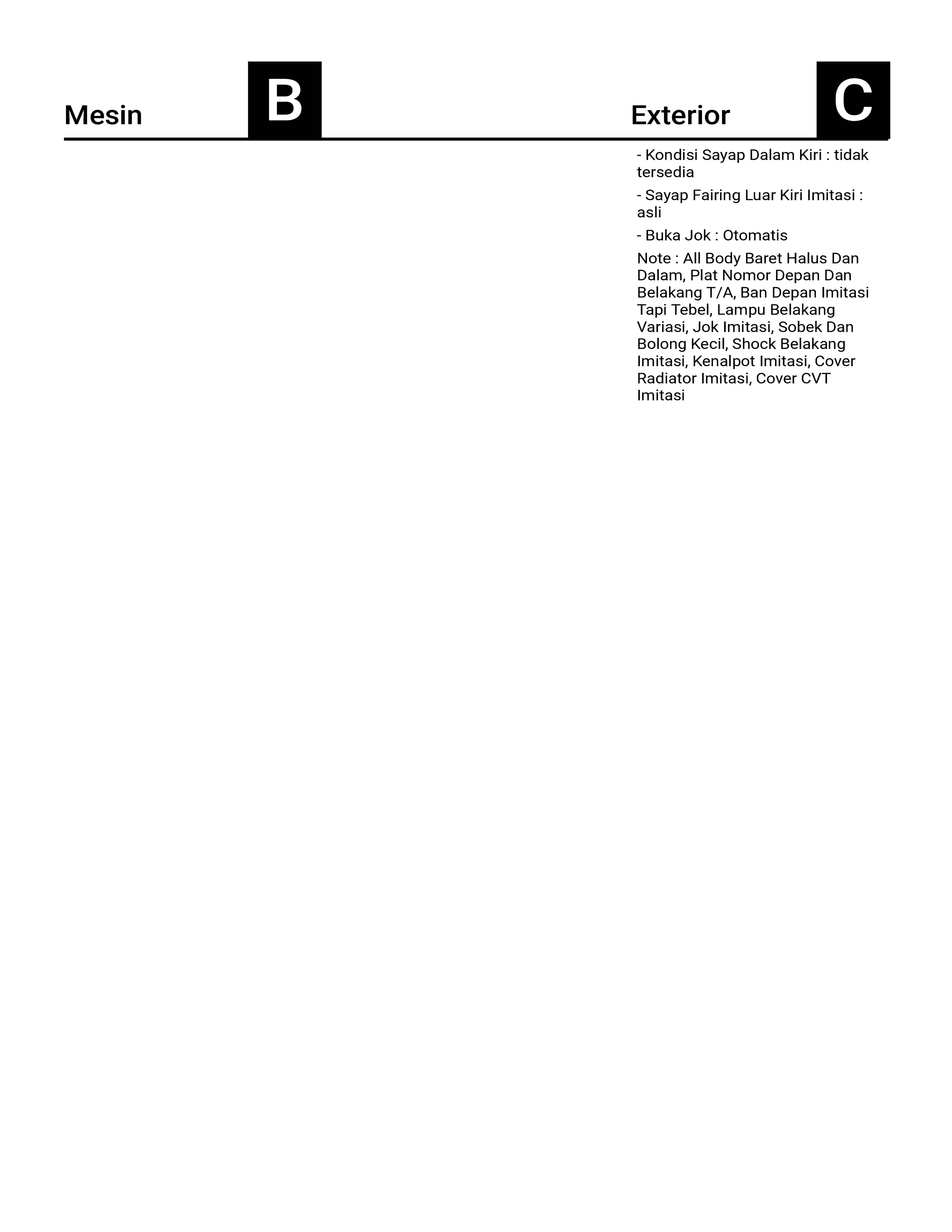 Mesin

B

Exterior

C

- Kondisi Sayap Dalam Kiri : tidak tersedia

- Sayap Fairing Luar Kiri Imitasi : asli

- Buka Jok : Otomatis

Note : All Body Baret Halus Dan Dalam, Plat Nomor Depan Dan Belakang T/A, Ban Depan Imitasi Tapi Tebel, Lampu Belakang Variasi, Jok Imitasi, Sobek Dan Bolong Kecil, Shock Belakang Imitasi, Kenalpot Imitasi, Cover Radiator Imitasi, Cover CVT Imitasi